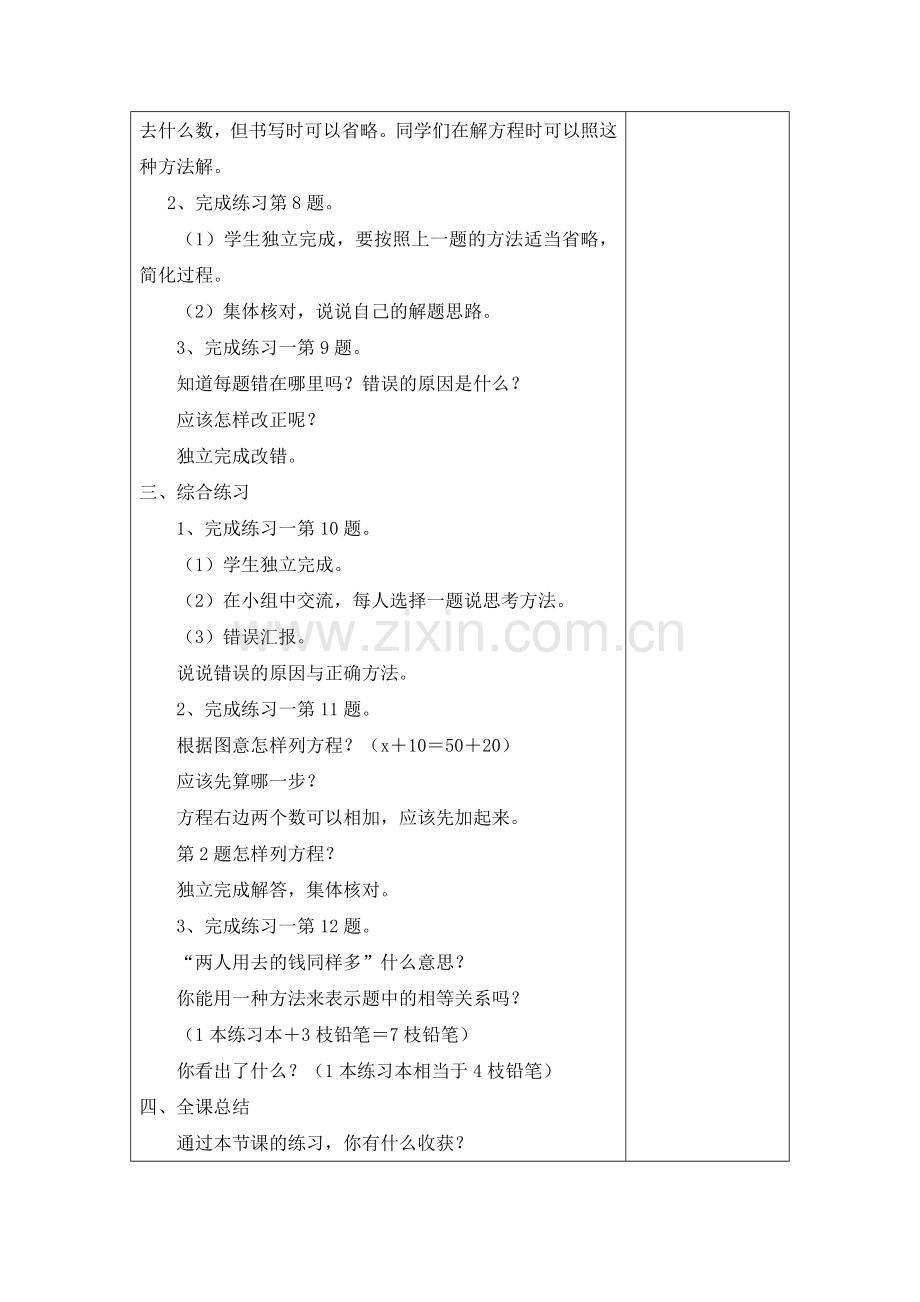 去什么数，但书写时可以省略。同学们在解方程时可以照这种方法解。

2、完成练习第 8 题。

（1）学生独立完成，要按照上一题的方法适当省略，简化过程。

（2）集体核对，说说自己的解题思路。

3、完成练习一第 9 题。

知道每题错在哪里吗？错误的原因是什么？

应该怎样改正呢？

独立完成改错。

三、综合练习

1、完成练习一第 10 题。

（1）学生独立完成。

（2）在小组中交流，每人选择一题说思考方法。

（3）错误汇报。

说说错误的原因与正确方法。

2、完成练习一第 11 题。

根据图意怎样列方程？（$x+10=50+20$）

应该先算哪一步？

方程右边两个数可以相加，应该先加起来。

第 2 题怎样列方程？

独立完成解答，集体核对。

3、完成练习一第 12 题。

“两人用去的钱同样多”什么意思？

你能用一种方法来表示题中的相等关系吗？

（1 本练习本＋3 枝铅笔＝7 枝铅笔）

你看出了什么？（1 本练习本相当于 4 枝铅笔）

四、全课总结

通过本节课的练习，你有什么收获？

www.zixin.com.cn